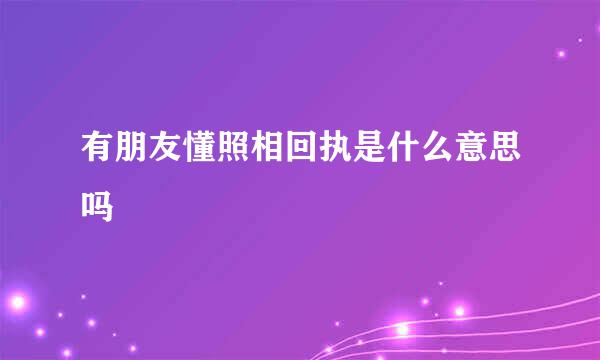 有朋友懂照相回执是什么意思吗